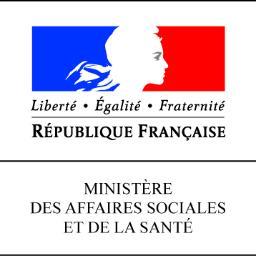 Liberté • Égalité • Fraternité
RÉPUBLIQUE FRANÇAISE

MINISTÈRE
DES AFFAIRES SOCIALES
ET DE LA SANTÉ